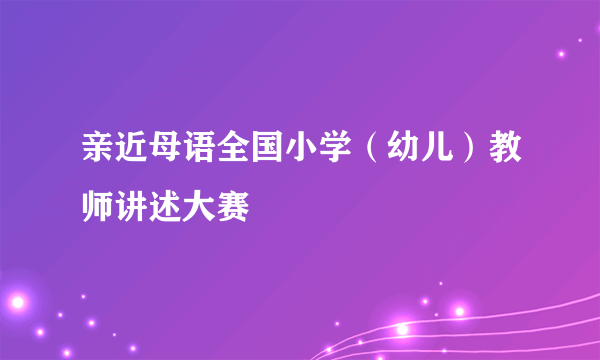 亲近母语全国小学（幼儿）教师讲述大赛